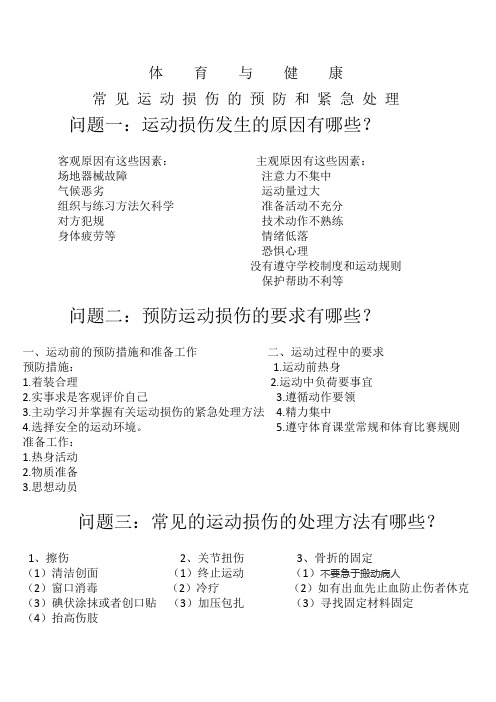 体 育 与 健 康

常见运动损伤的预防和紧急处理

问题一：运动损伤发生的原因有哪些？

客观原因有这些因素：
场地器械故障
气候恶劣
组织与练习方法欠科学
对方犯规
身体疲劳等

主观原因有这些因素：
注意力不集中
运动量过大
准备活动不充分
技术动作不熟练
情绪低落
恐惧心理
没有遵守学校制度和运动规则
保护帮助不利等

问题二：预防运动损伤的要求有哪些？

一、运动前的预防措施和准备工作
预防措施：
1.着装合理
2.实事求是客观评价自己
3.主动学习并掌握有关运动损伤的紧急处理方法
4.选择安全的运动环境。
准备工作：
1.热身活动
2.物质准备
3.思想动员

二、运动过程中的要求
1.运动前热身
2.运动中负荷要事宜
3.遵循动作要领
4.精力集中
5.遵守体育课堂常规和体育比赛规则

问题三：常见的运动损伤的处理方法有哪些？

1、擦伤
（1）清洁创面
（2）窗口消毒
（3）碘伏涂抹或者创口贴
（4）抬高伤肢

2、关节扭伤
（1）终止运动
（2）冷疗
（3）加压包扎

3、骨折的固定
（1）不要急于搬动病人
（2）如有出血先止血防止伤者休克
（3）寻找固定材料固定